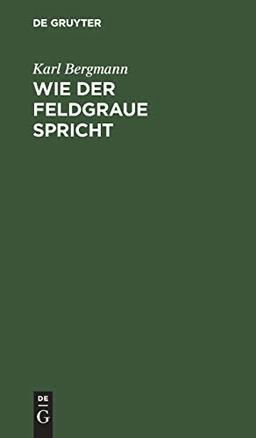 DE GRUYTER

Karl Bergmann

WIE DER FELDGRAUE SPRICHT

DE
G